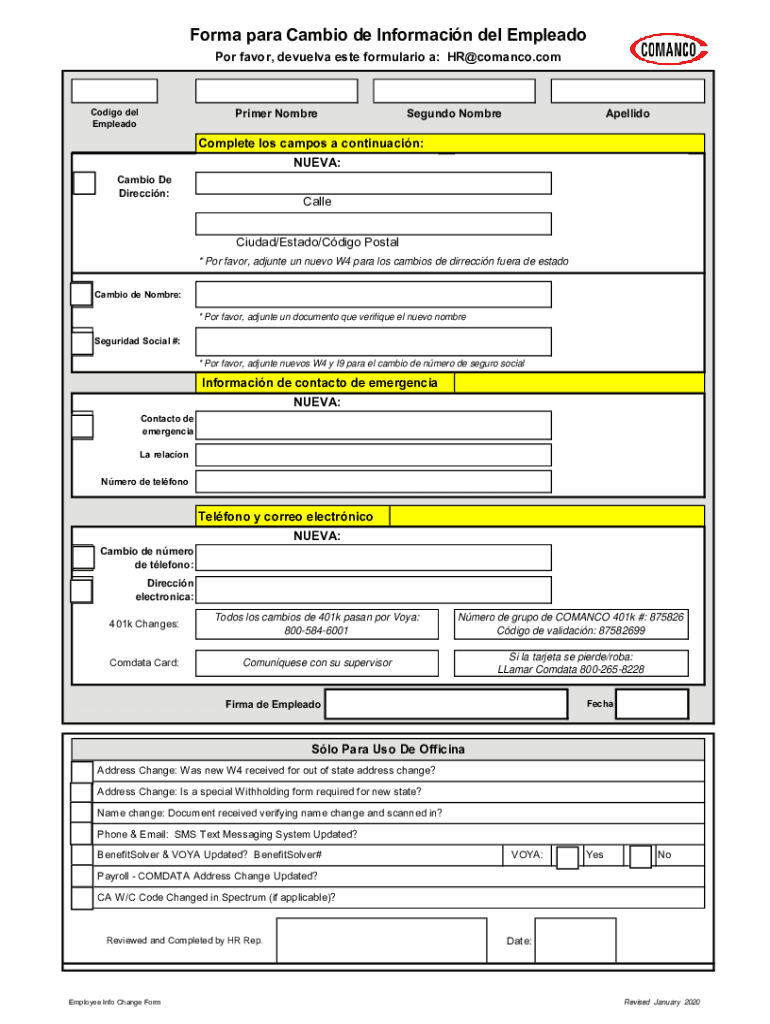 Forma para Cambio de Información del Empleado

Por favor, devuelva este formulario a: HR@comanco.com

COMANCO

Codigo del Empleado

Primer Nombre

Segundo Nombre

Apellido

Complete los campos a continuación:

NUEVA:

Cambio De Dirección:

Calle

Ciudad/Estado/Código Postal

* Por favor, adjunte un nuevo W4 para los cambios de dirrección fuera de estado

Cambio de Nombre:

* Por favor, adjunte un documento que verifique el nuevo nombre

Seguridad Social #:

* Por favor, adjunte nuevos W4 y I9 para el cambio de número de seguro social

Información de contacto de emergencia

NUEVA:

Contacto de emergencia

La relacion

Número de teléfono

Teléfono y correo electrónico

NUEVA:

Cambio de número de télefono:

Dirección electronica:

401k Changes:

Todos los cambios de 401k pasan por Voya: 800-584-6001

Número de grupo de COMANCO 401k #: 875826 Código de validación: 87582699

Comdata Card:

Comuníquese con su supervisor

Si la tarjeta se pierde/roba: LLamar Comdata 800-265-8228

Firma de Empleado

Fecha

Sólo Para Uso De Officina

Address Change: Was new W4 received for out of state address change?

Address Change: Is a special Withholding form required for new state?

Name change: Document received verifying name change and scanned in?

Phone & Email: SMS Text Messaging System Updated?

BenefitSolver & VOYA Updated? BenefitSolver#

VOYA:

Yes

No

Payroll - COMDATA Address Change Updated?

CA W/C Code Changed in Spectrum (if applicable)?

Reviewed and Completed by HR Rep.

Date:

Employee Info Change Form

Revised January 2020